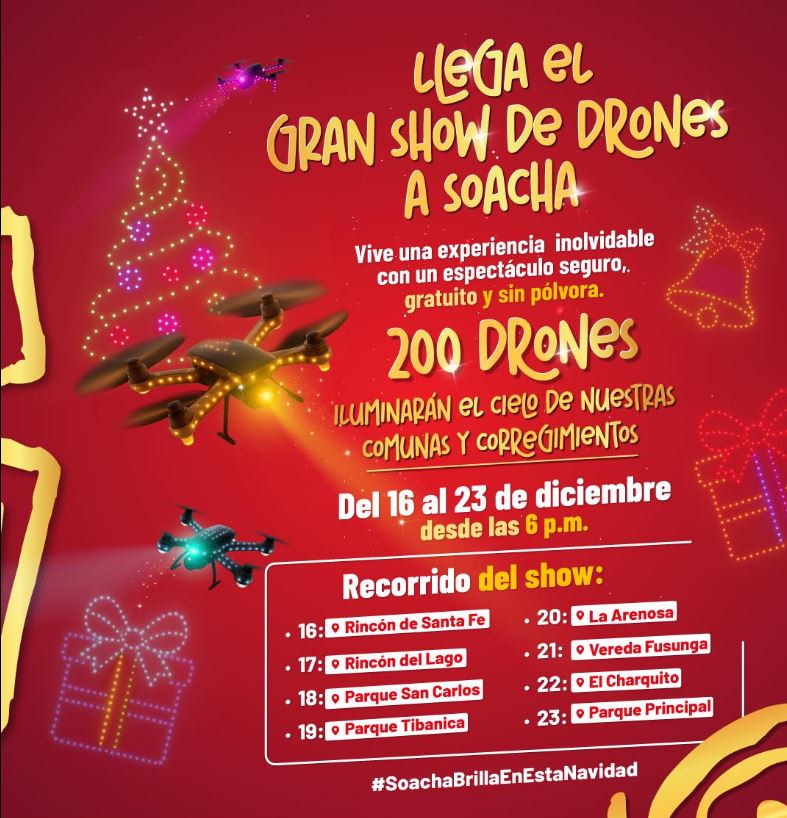 LLEGA EL GRAN SHOW DE DRONES A SOACHA

Vive una experiencia inolvidable con un espectáculo seguro, gratuito y sin pólvora.

200 DRONES

ILUMINARÁN EL CIELO DE NUESTRAS COMUNAS Y CORREGIMIENTOS

Del 16 al 23 de diciembre desde las 6 p.m.

Recorrido del show:

• 16: Rincón de Santa Fe
• 17: Rincón del Lago
• 18: Parque San Carlos
• 19: Parque Tibanica
• 20: La Arenosa
• 21: Vereda Fusunga
• 22: El Charquito
• 23: Parque Principal

#SoachaBrillaEnEstaNavidad